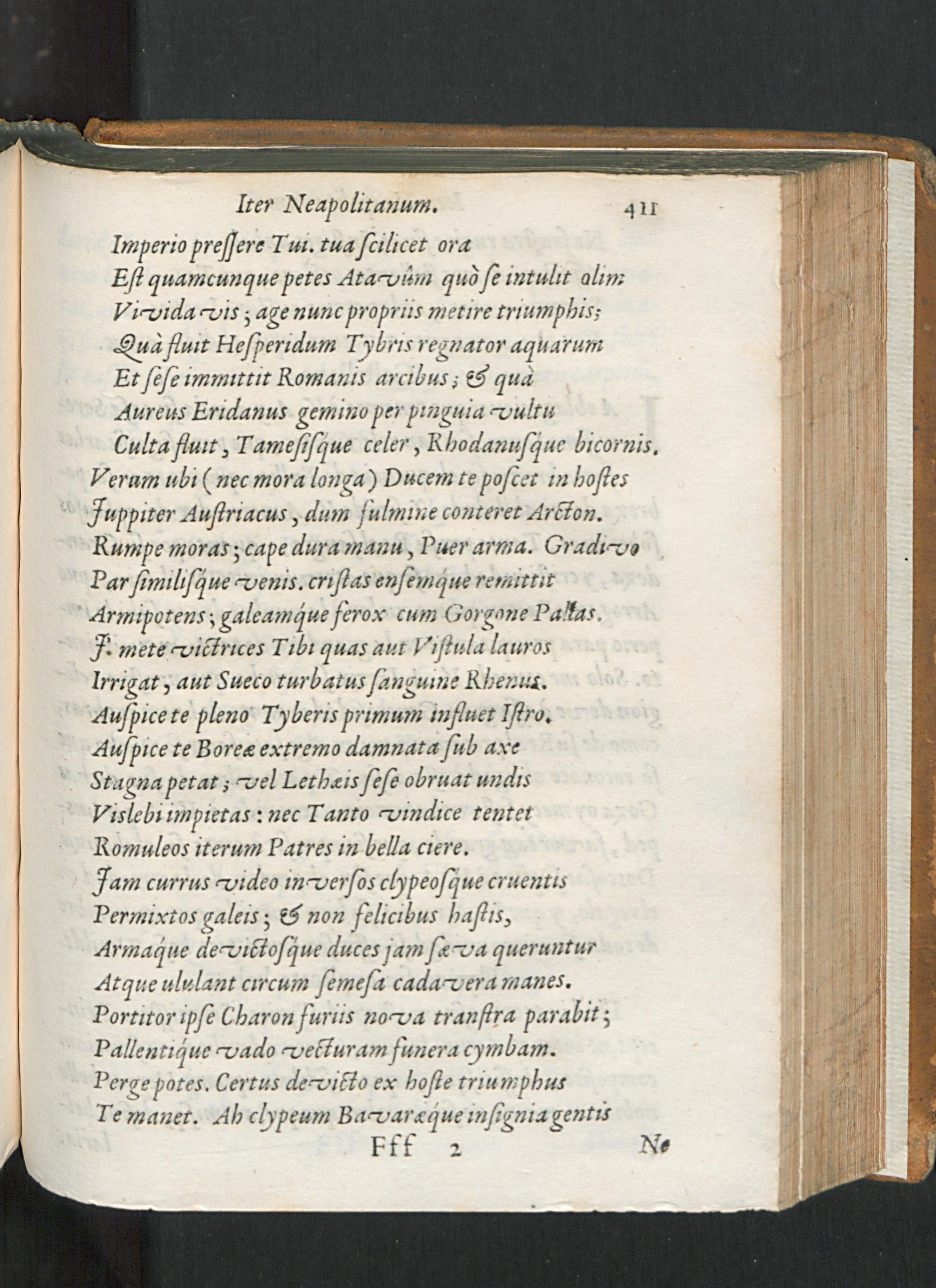 Iter Neapolitanum. 411

Imperio pressere Tui. tua scilicet ora
Est quamcunque petes Atavûm quò se intulit olim
Vivida vis; age nunc propriis metire triumphis;
Quà fluit Hesperidum Tybris regnator aquarum
Et sese immittit Romanis arcibus; & quà
Aureus Eridanus gemino per pinguia vultu
Culta fluit, Tamesisque celer, Rhodanusque bicornis.
Verum ubi (nec mora longa) Ducem te poscet in hostes
Juppiter Austriacus, dum fulmine conteret Arcton.
Rumpe moras; cape dura manu, Puer arma. Gradivo
Par similisque venis. cristas ensemque remittit
Armipotens; galeamque ferox cum Gorgone Pallas.
J. mete victrices Tibi quas aut Vistula lauros
Irrigat, aut Sueco turbatus sanguine Rhenus.
Auspice te pleno Tyberis primum influet Istro.
Auspice te Boreæ extremo damnata sub axe
Stagna petat; vel Lethæis sese obruat undis
Vislebi impietas: nec Tanto vindice tentet
Romuleos iterum Patres in bella ciere.
Jam currus video inversos clypeosque cruentis
Permixtos galeis; & non felicibus hastis,
Armaque devictosque duces jam sæva queruntur
Atque ululant circum semesa cadavera manes.
Portitor ipse Charon furiis nova transtra parabit;
Pallentique vado vecturam funera cymbam.
Perge potes. Certus devicto ex hoste triumphus
Te manet. Ah clypeum Bavaræque insignia gentis

Fff 2 Ne